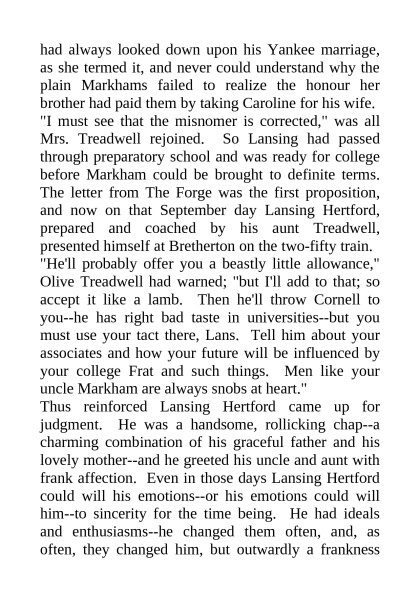 had always looked down upon his Yankee marriage, as she termed it, and never could understand why the plain Markhams failed to realize the honour her brother had paid them by taking Caroline for his wife.
"I must see that the misnomer is corrected," was all Mrs. Treadwell rejoined. So Lansing had passed through preparatory school and was ready for college before Markham could be brought to definite terms. The letter from The Forge was the first proposition, and now on that September day Lansing Hertford, prepared and coached by his aunt Treadwell, presented himself at Bretherton on the two-fifty train.
"He'll probably offer you a beastly little allowance," Olive Treadwell had warned; "but I'll add to that; so accept it like a lamb. Then he'll throw Cornell to you--he has right bad taste in universities--but you must use your tact there, Lans. Tell him about your associates and how your future will be influenced by your college Frat and such things. Men like your uncle Markham are always snobs at heart."
Thus reinforced Lansing Hertford came up for judgment. He was a handsome, rollicking chap--a charming combination of his graceful father and his lovely mother--and he greeted his uncle and aunt with frank affection. Even in those days Lansing Hertford could will his emotions--or his emotions could will him--to sincerity for the time being. He had ideals and enthusiasms--he changed them often, and, as often, they changed him, but outwardly a frankness